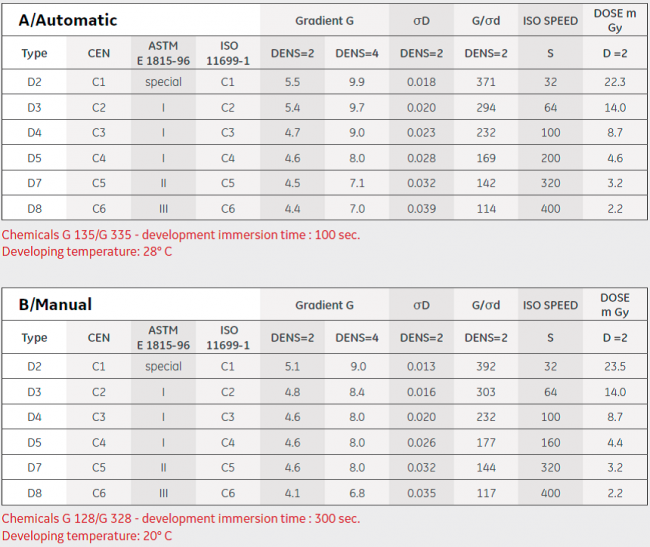 | A/Automatic | | | | Gradient G | | σD | G/σd | ISO SPEED | DOSE m Gy |
|---|---|---|---|---|---|---|---|---|---|
| Type | CEN | ASTM E 1815-96 | ISO 11699-1 | DENS=2 | DENS=4 | DENS=2 | DENS=2 | S | D =2 |
| D2 | C1 | special | C1 | 5.5 | 9.9 | 0.018 | 371 | 32 | 22.3 |
| D3 | C2 | I | C2 | 5.4 | 9.7 | 0.020 | 294 | 64 | 14.0 |
| D4 | C3 | I | C3 | 4.7 | 9.0 | 0.023 | 232 | 100 | 8.7 |
| D5 | C4 | I | C4 | 4.6 | 8.0 | 0.028 | 169 | 200 | 4.6 |
| D7 | C5 | II | C5 | 4.5 | 7.1 | 0.032 | 142 | 320 | 3.2 |
| D8 | C6 | III | C6 | 4.4 | 7.0 | 0.039 | 114 | 400 | 2.2 |

Chemicals G 135/G 335 - development immersion time : 100 sec.
Developing temperature: 28° C

| B/Manual | | | | Gradient G | | σD | G/σd | ISO SPEED | DOSE m Gy |
|---|---|---|---|---|---|---|---|---|---|
| Type | CEN | ASTM E 1815-96 | ISO 11699-1 | DENS=2 | DENS=4 | DENS=2 | DENS=2 | S | D =2 |
| D2 | C1 | special | C1 | 5.1 | 9.0 | 0.013 | 392 | 32 | 23.5 |
| D3 | C2 | I | C2 | 4.8 | 8.4 | 0.016 | 303 | 64 | 14.0 |
| D4 | C3 | I | C3 | 4.6 | 8.0 | 0.020 | 232 | 100 | 8.7 |
| D5 | C4 | I | C4 | 4.6 | 8.0 | 0.026 | 177 | 160 | 4.4 |
| D7 | C5 | II | C5 | 4.6 | 8.0 | 0.032 | 144 | 320 | 3.2 |
| D8 | C6 | III | C6 | 4.1 | 6.8 | 0.035 | 117 | 400 | 2.2 |

Chemicals G 128/G 328 - development immersion time : 300 sec.
Developing temperature: 20° C